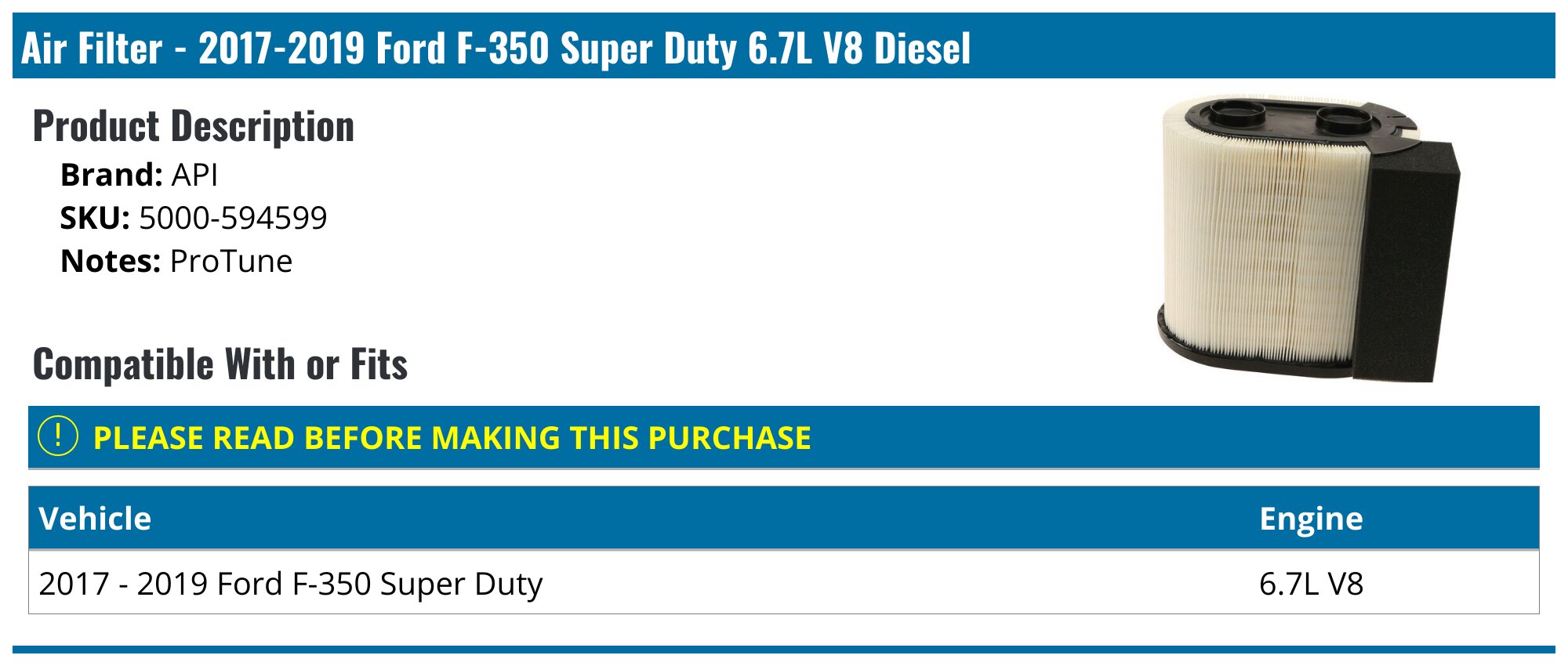 Air Filter - 2017-2019 Ford F-350 Super Duty 6.7L V8 Diesel

Product Description

Brand: API
SKU: 5000-594599
Notes: ProTune

Compatible With or Fits

! PLEASE READ BEFORE MAKING THIS PURCHASE

| Vehicle | Engine |
|---|---|
| 2017 - 2019 Ford F-350 Super Duty | 6.7L V8 |